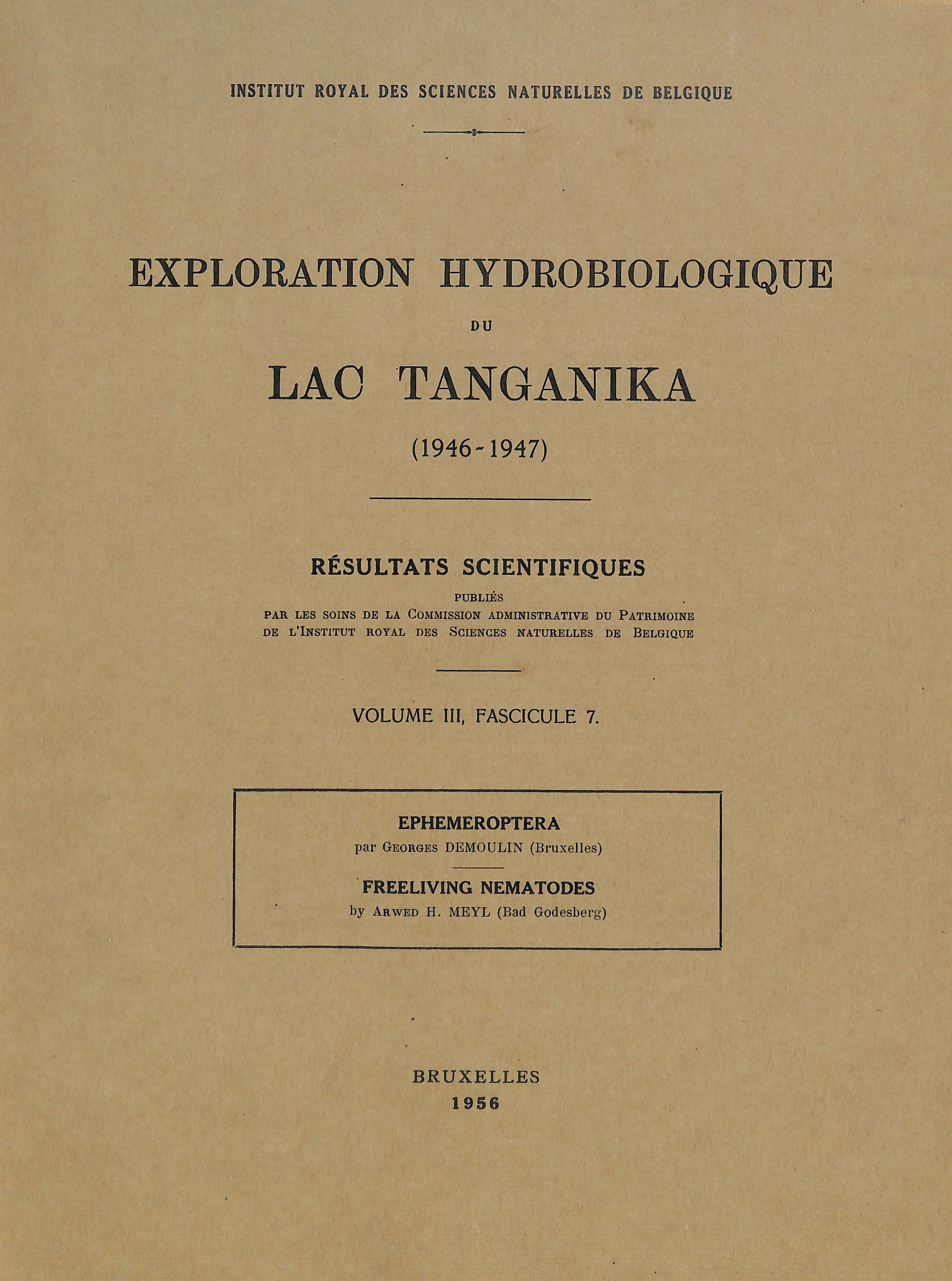 INSTITUT ROYAL DES SCIENCES NATURELLES DE BELGIQUE

EXPLORATION HYDROBIOLOGIQUE

DU

LAC TANGANIKA

(1946-1947)

RÉSULTATS SCIENTIFIQUES

PUBLIÉS

PAR LES SOINS DE LA COMMISSION ADMINISTRATIVE DU PATRIMOINE DE L'INSTITUT ROYAL DES SCIENCES NATURELLES DE BELGIQUE

VOLUME III, FASCICULE 7.

EPHEMEROPTERA

par GEORGES DEMOULIN (Bruxelles)

FREELIVING NEMATODES

by ARWED H. MEYL (Bad Godesberg)

BRUXELLES

1956